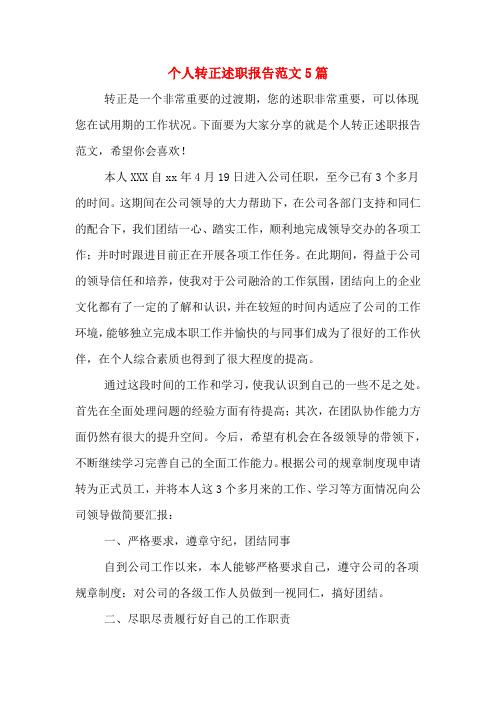 个人转正述职报告范文5篇

转正是一个非常重要的过渡期，您的述职非常重要，可以体现您在试用期的工作状况。下面要为大家分享的就是个人转正述职报告范文，希望你会喜欢！

本人XXX自xx年4月19日进入公司任职，至今已有3个多月的时间。这期间在公司领导的大力帮助下，在公司各部门支持和同仁的配合下，我们团结一心、踏实工作，顺利地完成领导交办的各项工作；并时时跟进目前正在开展各项工作任务。在此期间，得益于公司的领导信任和培养，使我对于公司融洽的工作氛围，团结向上的企业文化都有了一定的了解和认识，并在较短的时间内适应了公司的工作环境，能够独立完成本职工作并愉快的与同事们成为了很好的工作伙伴，在个人综合素质也得到了很大程度的提高。

通过这段时间的工作和学习，使我认识到自己的一些不足之处。首先在全面处理问题的经验方面有待提高；其次，在团队协作能力方面仍然有很大的提升空间。今后，希望有机会在各级领导的带领下，不断继续学习完善自己的全面工作能力。根据公司的规章制度现申请转为正式员工，并将本人这3个多月来的工作、学习等方面情况向公司领导做简要汇报：

一、严格要求，遵章守纪，团结同事

自到公司工作以来，本人能够严格要求自己，遵守公司的各项规章制度；对公司的各级工作人员做到一视同仁，搞好团结。

二、尽职尽责履行好自己的工作职责